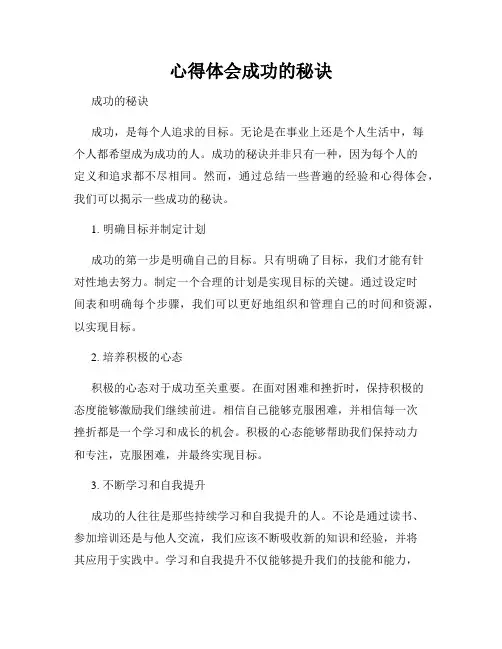 心得体会成功的秘诀

成功的秘诀

成功，是每个人追求的目标。无论是在事业上还是个人生活中，每个人都希望成为成功的人。成功的秘诀并非只有一种，因为每个人的定义和追求都不尽相同。然而，通过总结一些普遍的经验和心得体会，我们可以揭示一些成功的秘诀。

1. 明确目标并制定计划

成功的第一步是明确自己的目标。只有明确了目标，我们才能有针对性地去努力。制定一个合理的计划是实现目标的关键。通过设定时间表和明确每个步骤，我们可以更好地组织和管理自己的时间和资源，以实现目标。

2. 培养积极的心态

积极的心态对于成功至关重要。在面对困难和挫折时，保持积极的态度能够激励我们继续前进。相信自己能够克服困难，并相信每一次挫折都是一个学习和成长的机会。积极的心态能够帮助我们保持动力和专注，克服困难，并最终实现目标。

3. 不断学习和自我提升

成功的人往往是那些持续学习和自我提升的人。不论是通过读书、参加培训还是与他人交流，我们应该不断吸收新的知识和经验，并将其应用于实践中。学习和自我提升不仅能够提升我们的技能和能力，